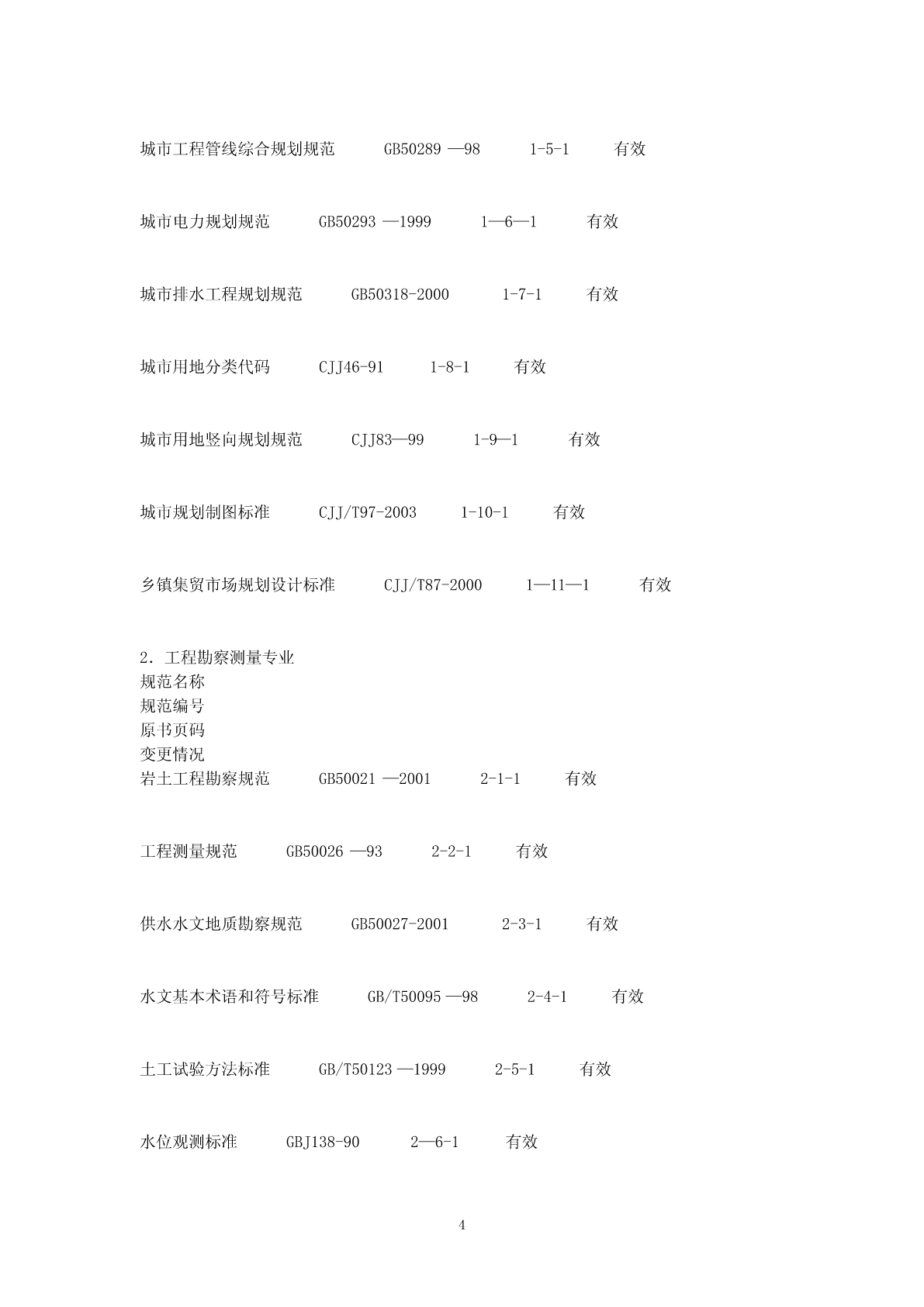 城市工程管线综合规划规范　　GB50289 —98　　1-5-1　　有效

城市电力规划规范　　GB50293 —1999　　1—6—1　　有效

城市排水工程规划规范　　GB50318-2000　　1-7-1　　有效

城市用地分类代码　　CJJ46-91　　1-8-1　　有效

城市用地竖向规划规范　　CJJ83—99　　1-9—1　　有效

城市规划制图标准　　CJJ/T97-2003　　1-10-1　　有效

乡镇集贸市场规划设计标准　　CJJ/T87-2000　　1—11—1　　有效

2．工程勘察测量专业
规范名称
规范编号
原书页码
变更情况
岩土工程勘察规范　　GB50021 —2001　　2-1-1　　有效

工程测量规范　　GB50026 —93　　2-2-1　　有效

供水水文地质勘察规范　　GB50027-2001　　2-3-1　　有效

水文基本术语和符号标准　　GB/T50095 —98　　2-4-1　　有效

土工试验方法标准　　GB/T50123 —1999　　2-5-1　　有效

水位观测标准　　GBJ138-90　　2—6-1　　有效

4